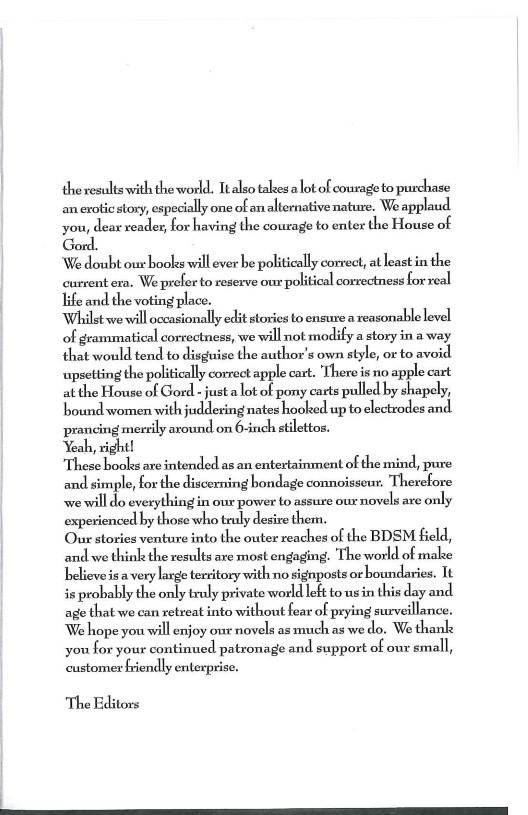 the results with the world. It also takes a lot of courage to purchase an erotic story, especially one of an alternative nature. We applaud you, dear reader, for having the courage to enter the House of Gord.

We doubt our books will ever be politically correct, at least in the current era. We prefer to reserve our political correctness for real life and the voting place.

Whilst we will occasionally edit stories to ensure a reasonable level of grammatical correctness, we will not modify a story in a way that would tend to disguise the author's own style, or to avoid upsetting the politically correct apple cart. There is no apple cart at the House of Gord - just a lot of pony carts pulled by shapely, bound women with juddering nates hooked up to electrodes and prancing merrily around on 6-inch stilettos.

Yeah, right!

These books are intended as an entertainment of the mind, pure and simple, for the discerning bondage connoisseur. Therefore we will do everything in our power to assure our novels are only experienced by those who truly desire them.

Our stories venture into the outer reaches of the BDSM field, and we think the results are most engaging. The world of make believe is a very large territory with no signposts or boundaries. It is probably the only truly private world left to us in this day and age that we can retreat into without fear of prying surveillance. We hope you will enjoy our novels as much as we do. We thank you for your continued patronage and support of our small, customer friendly enterprise.

The Editors